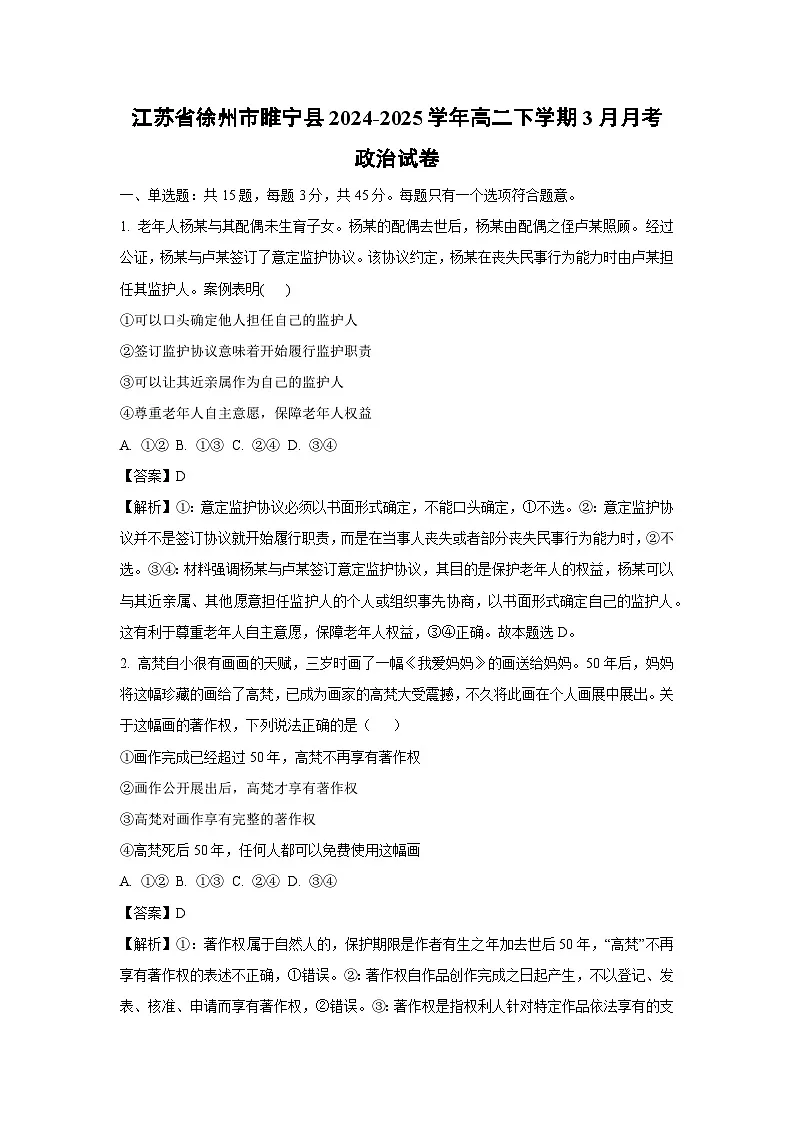 江苏省徐州市睢宁县2024-2025学年高二下学期3月月考
政治试卷

一、单选题：共15题，每题3分，共45分。每题只有一个选项符合题意。

1. 老年人杨某与其配偶未生育子女。杨某的配偶去世后，杨某由配偶之侄卢某照顾。经过公证，杨某与卢某签订了意定监护协议。该协议约定，杨某在丧失民事行为能力时由卢某担任其监护人。案例表明(　)

①可以口头确定他人担任自己的监护人

②签订监护协议意味着开始履行监护职责

③可以让其近亲属作为自己的监护人

④尊重老年人自主意愿，保障老年人权益

A. ①②  B. ①③  C. ②④  D. ③④

【答案】D

【解析】①：意定监护协议必须以书面形式确定，不能口头确定，①不选。②：意定监护协议并不是签订协议就开始履行职责，而是在当事人丧失或者部分丧失民事行为能力时，②不选。③④：材料强调杨某与卢某签订意定监护协议，其目的是保护老年人的权益，杨某可以与其近亲属、其他愿意担任监护人的个人或组织事先协商，以书面形式确定自己的监护人。这有利于尊重老年人自主意愿，保障老年人权益，③④正确。故本题选D。

2. 高梵自小很有画画的天赋，三岁时画了一幅《我爱妈妈》的画送给妈妈。50年后，妈妈将这幅珍藏的画给了高梵，已成为画家的高梵大受震撼，不久将此画在个人画展中展出。关于这幅画的著作权，下列说法正确的是（　）

①画作完成已经超过50年，高梵不再享有著作权

②画作公开展出后，高梵才享有著作权

③高梵对画作享有完整的著作权

④高梵死后50年，任何人都可以免费使用这幅画

A. ①②  B. ①③  C. ②④  D. ③④

【答案】D

【解析】①：著作权属于自然人的，保护期限是作者有生之年加去世后50年，“高梵”不再享有著作权的表述不正确，①错误。②：著作权自作品创作完成之日起产生，不以登记、发表、核准、申请而享有著作权，②错误。③：著作权是指权利人针对特定作品依法享有的支